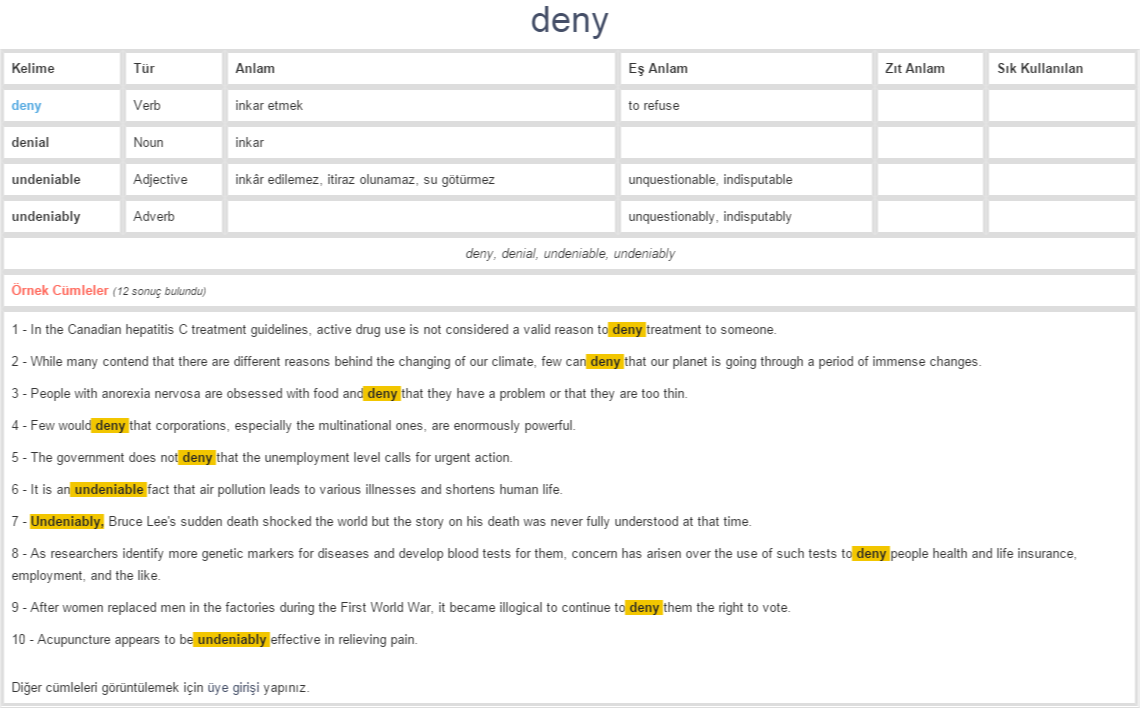 deny

| Kelime | Tür | Anlam | Eş Anlam | Zıt Anlam | Sık Kullanılan |
|---|---|---|---|---|---|
| deny | Verb | inkar etmek | to refuse | | |
| denial | Noun | inkar | | | |
| undeniable | Adjective | inkâr edilemez, itiraz olunamaz, su götürmez | unquestionable, indisputable | | |
| undeniably | Adverb | | unquestionably, indisputably | | |

deny, denial, undeniable, undeniably

Örnek Cümleler (12 sonuç bulundu)

1 - In the Canadian hepatitis C treatment guidelines, active drug use is not considered a valid reason to deny treatment to someone.

2 - While many contend that there are different reasons behind the changing of our climate, few can deny that our planet is going through a period of immense changes.

3 - People with anorexia nervosa are obsessed with food and deny that they have a problem or that they are too thin.

4 - Few would deny that corporations, especially the multinational ones, are enormously powerful.

5 - The government does not deny that the unemployment level calls for urgent action.

6 - It is an undeniable fact that air pollution leads to various illnesses and shortens human life.

7 - Undeniably, Bruce Lee's sudden death shocked the world but the story on his death was never fully understood at that time.

8 - As researchers identify more genetic markers for diseases and develop blood tests for them, concern has arisen over the use of such tests to deny people health and life insurance, employment, and the like.

9 - After women replaced men in the factories during the First World War, it became illogical to continue to deny them the right to vote.

10 - Acupuncture appears to be undeniably effective in relieving pain.

Diğer cümleleri görüntülemek için üye girişi yapınız.